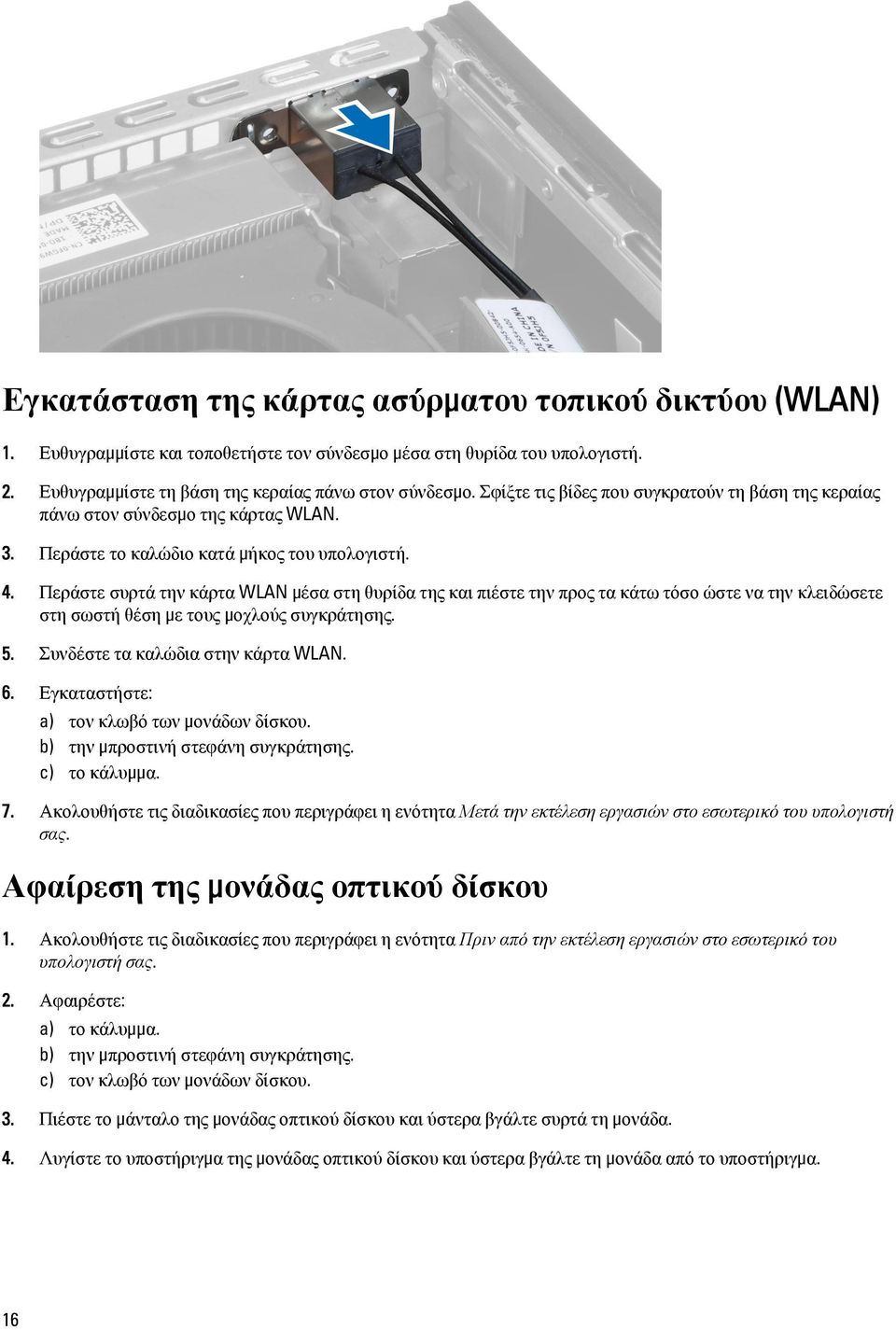 Εγκατάσταση της κάρτας ασύρματου τοπικού δικτύου (WLAN)

1. Ευθυγραμμίστε και τοποθετήστε τον σύνδεσμο μέσα στη θυρίδα του υπολογιστή.

2. Ευθυγραμμίστε τη βάση της κεραίας πάνω στον σύνδεσμο. Σφίξτε τις βίδες που συγκρατούν τη βάση της κεραίας πάνω στον σύνδεσμο της κάρτας WLAN.

3. Περάστε το καλώδιο κατά μήκος του υπολογιστή.

4. Περάστε συρτά την κάρτα WLAN μέσα στη θυρίδα της και πιέστε την προς τα κάτω τόσο ώστε να την κλειδώσετε στη σωστή θέση με τους μοχλούς συγκράτησης.

5. Συνδέστε τα καλώδια στην κάρτα WLAN.

6. Εγκαταστήστε:
a) τον κλωβό των μονάδων δίσκου.
b) την μπροστινή στεφάνη συγκράτησης.
c) το κάλυμμα.

7. Ακολουθήστε τις διαδικασίες που περιγράφει η ενότητα Μετά την εκτέλεση εργασιών στο εσωτερικό του υπολογιστή σας.

Αφαίρεση της μονάδας οπτικού δίσκου

1. Ακολουθήστε τις διαδικασίες που περιγράφει η ενότητα Πριν από την εκτέλεση εργασιών στο εσωτερικό του υπολογιστή σας.

2. Αφαιρέστε:
a) το κάλυμμα.
b) την μπροστινή στεφάνη συγκράτησης.
c) τον κλωβό των μονάδων δίσκου.

3. Πιέστε το μάνταλο της μονάδας οπτικού δίσκου και ύστερα βγάλτε συρτά τη μονάδα.

4. Λυγίστε το υποστήριγμα της μονάδας οπτικού δίσκου και ύστερα βγάλτε τη μονάδα από το υποστήριγμα.

16